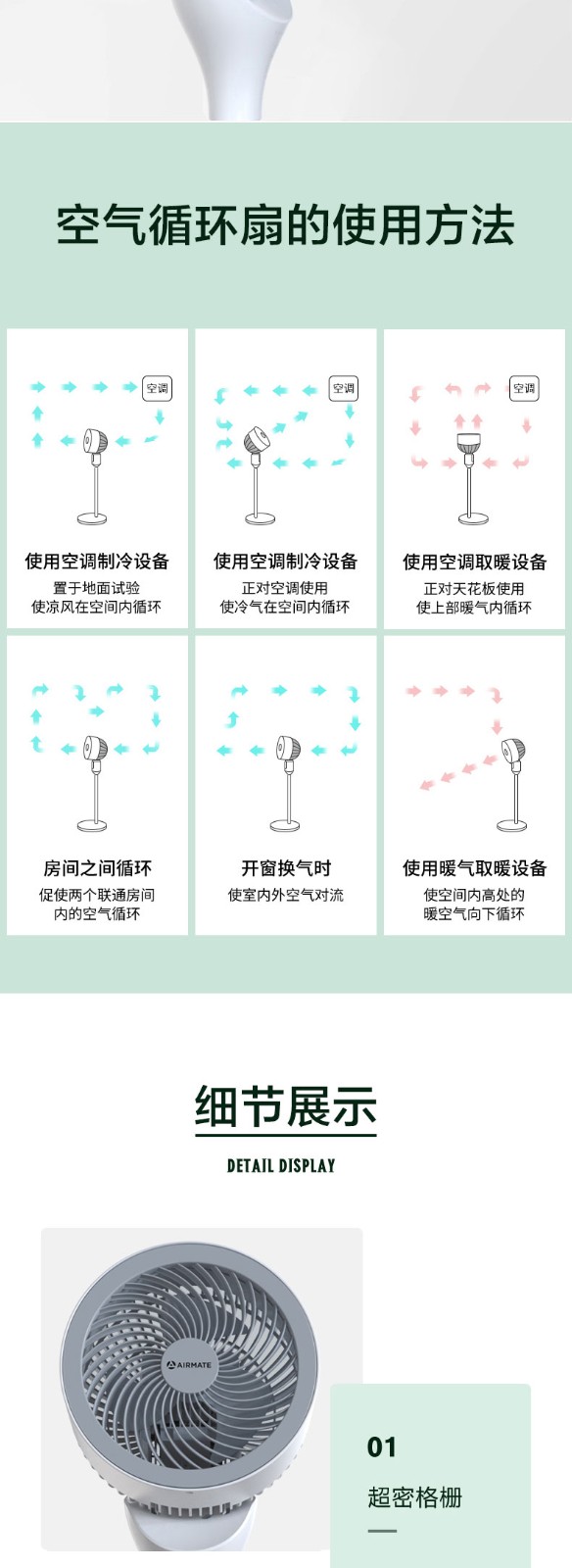 空气循环扇的使用方法

空调

使用空调制冷设备
置于地面试验
使凉风在空间内循环

空调

使用空调制冷设备
正对空调使用
使冷气在空间内循环

空调

使用空调取暖设备
正对天花板使用
使上部暖气内循环

房间之间循环
促使两个联通房间
内的空气循环

开窗换气时
使室内外空气对流

使用暖气取暖设备
使空间内高处的
暖空气向下循环

细节展示

DETAIL DISPLAY

AIRMATE

01

超密格栅